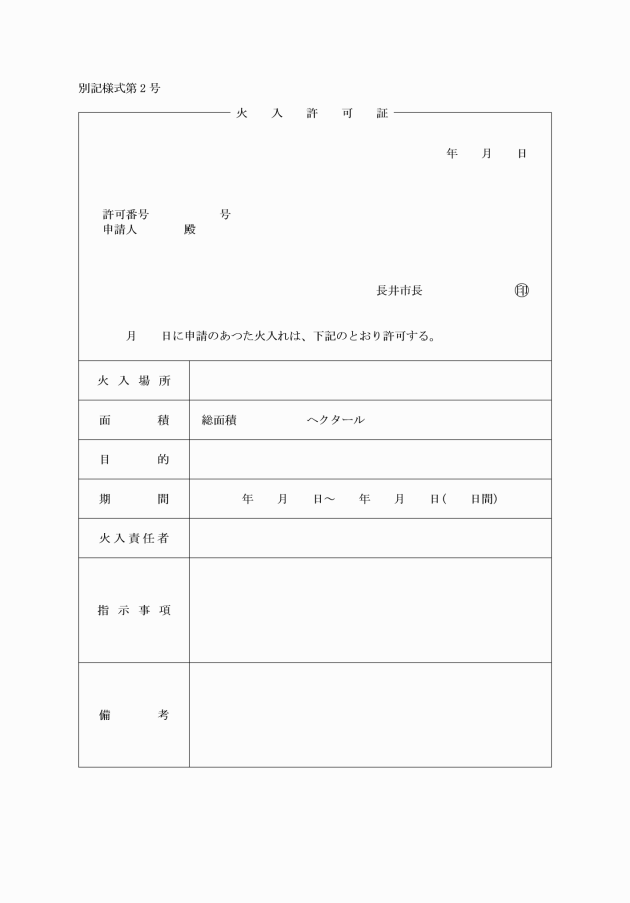 別記様式第２号

火　入　許　可　証

年　月　日

許可番号　　　号
申請人　　殿

長井市長　　㊞

月　日に申請のあつた火入れは、下記のとおり許可する。

| 火入場所 | |
|---|---|
| 面　積 | 総面積　　ヘクタール |
| 目　的 | |
| 期　間 | 年　月　日～　年　月　日(　日間) |
| 火入責任者 | |
| 指示事項 | |
| 備　考 | |